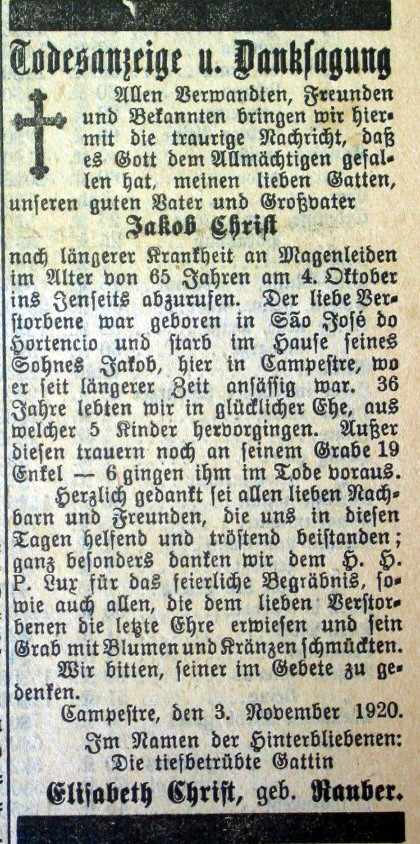 Todesanzeige u. Danksagung

Allen Verwandten, Freunden und Bekannten bringen wir hiermit die traurige Nachricht, daß es Gott dem Allmächtigen gefallen hat, meinen lieben Gatten, unseren guten Vater und Großvater

Jakob Christ

nach längerer Krankheit an Magenleiden im Alter von 65 Jahren am 4. Oktober ins Jenseits abzurufen. Der liebe Verstorbene war geboren in São José do Hortencio und starb im Hause seines Sohnes Jakob, hier in Campestre, wo er seit längerer Zeit ansässig war. 36 Jahre lebten wir in glücklicher Ehe, aus welcher 5 Kinder hervorgingen. Außer diesen trauern noch an seinem Grabe 19 Enkel — 6 gingen ihm im Tode voraus.

Herzlich gedankt sei allen lieben Nachbarn und Freunden, die uns in diesen Tagen helfend und tröstend beistanden; ganz besonders danken wir dem H. H. P. Lux für das feierliche Begräbnis, sowie auch allen, die dem lieben Verstorbenen die letzte Ehre erwiesen und sein Grab mit Blumen und Kränzen schmückten.

Wir bitten, seiner im Gebete zu gedenken.

Campestre, den 3. November 1920.

Im Namen der Hinterbliebenen:
Die tiefbetrübte Gattin

Elisabeth Christ, geb. Rauber.